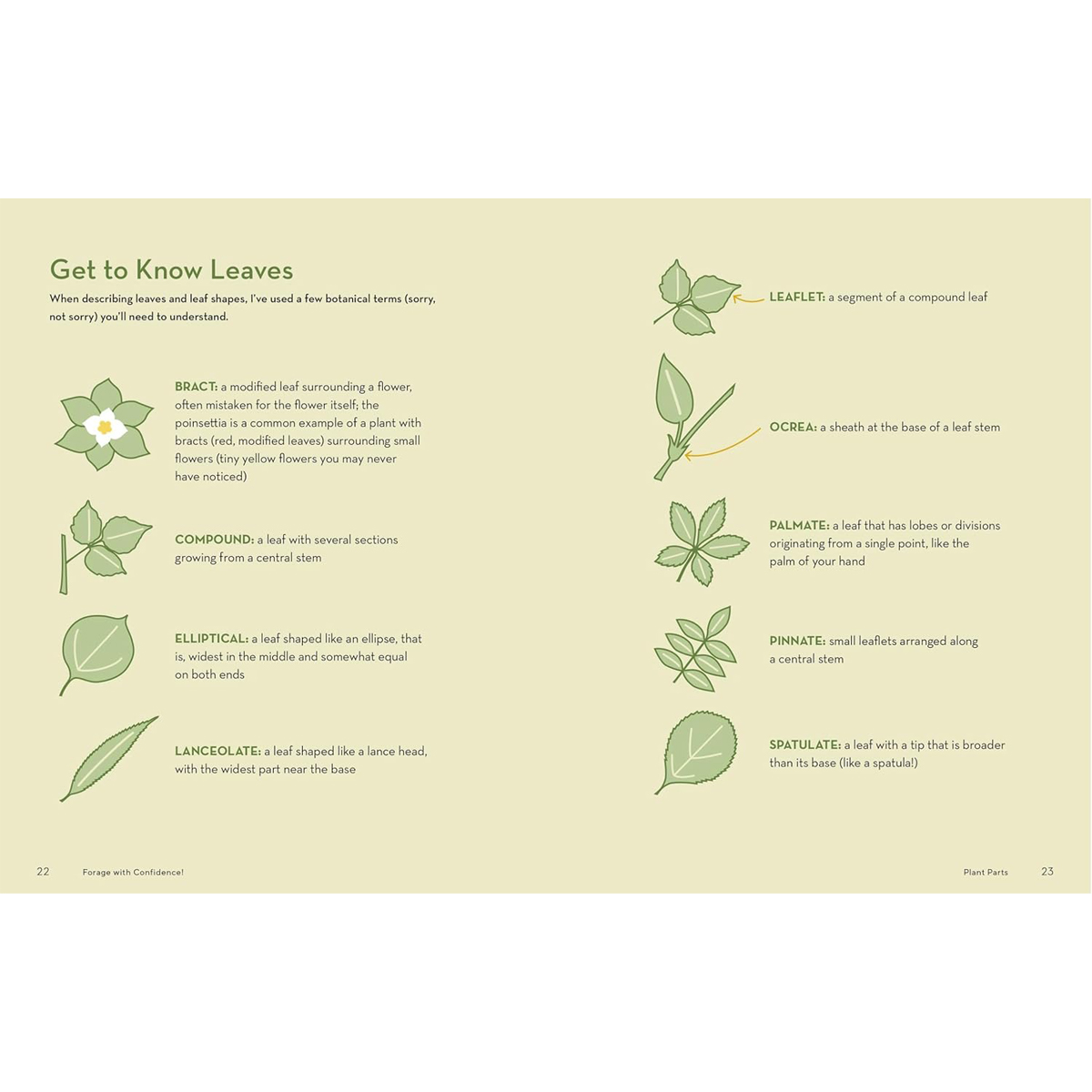 Get to Know Leaves

When describing leaves and leaf shapes, I've used a few botanical terms (sorry, not sorry) you'll need to understand.

BRACT: a modified leaf surrounding a flower, often mistaken for the flower itself; the poinsettia is a common example of a plant with bracts (red, modified leaves) surrounding small flowers (tiny yellow flowers you may never have noticed)

COMPOUND: a leaf with several sections growing from a central stem

ELLIPTICAL: a leaf shaped like an ellipse, that is, widest in the middle and somewhat equal on both ends

LANCEOLATE: a leaf shaped like a lance head, with the widest part near the base

22 Forage with Confidence!

LEAFLET: a segment of a compound leaf

OCREA: a sheath at the base of a leaf stem

PALMATE: a leaf that has lobes or divisions originating from a single point, like the palm of your hand

PINNATE: small leaflets arranged along a central stem

SPATULATE: a leaf with a tip that is broader than its base (like a spatula!)

Plant Parts 23